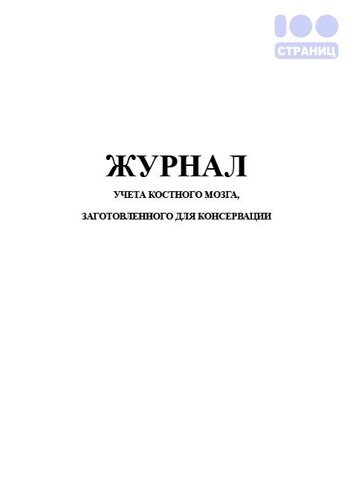 100
СТРАНИЦ

ЖУРНАЛ

УЧЕТА КОСТНОГО МОЗГА,

ЗАГОТОВЛЕННОГО ДЛЯ КОНСЕРВАЦИИ